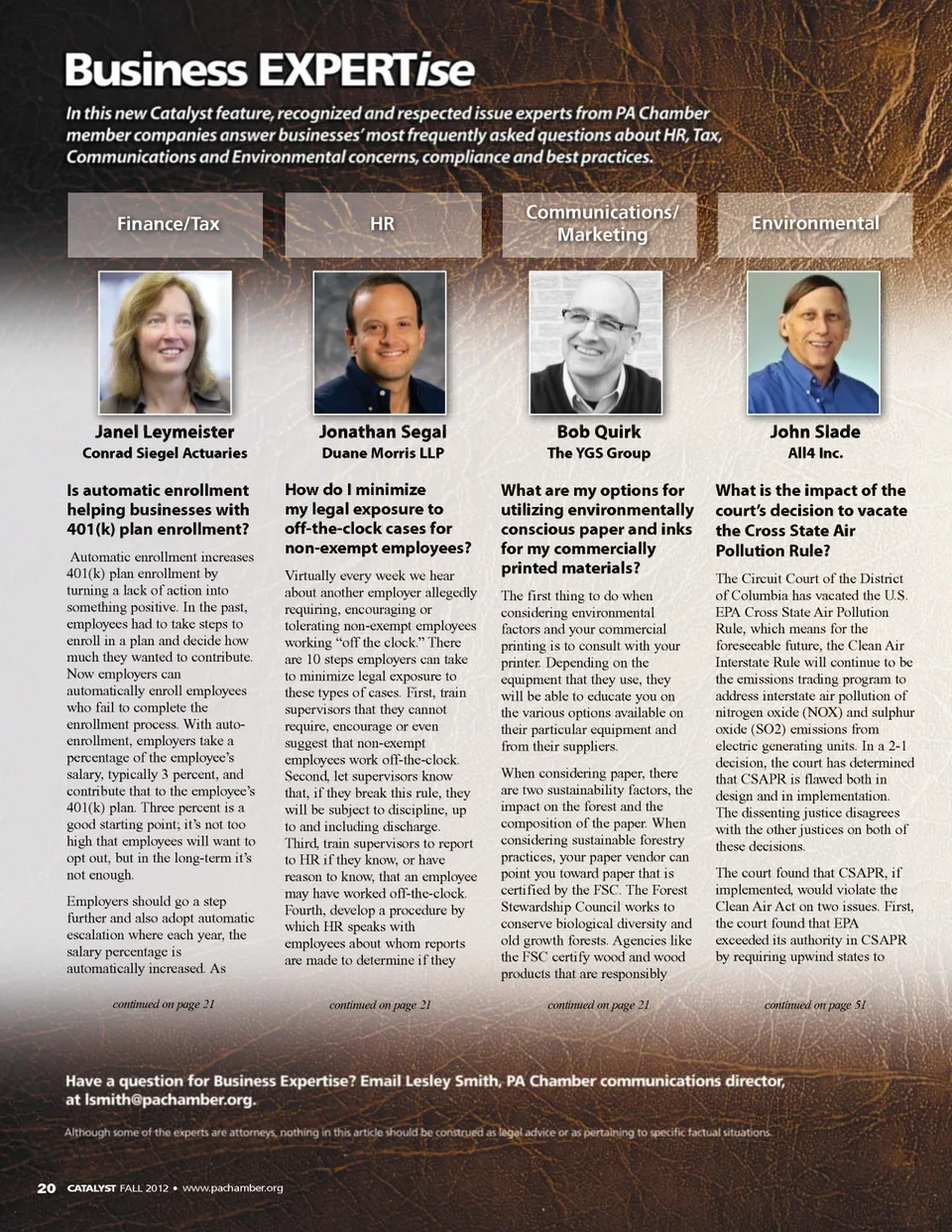 Business EXPERTise

In this new Catalyst feature, recognized and respected issue experts from PA Chamber member companies answer businesses' most frequently asked questions about HR, Tax, Communications and Environmental concerns, compliance and best practices.

Finance/Tax

Janel Leymeister
Conrad Siegel Actuaries

Is automatic enrollment helping businesses with 401(k) plan enrollment?

Automatic enrollment increases 401(k) plan enrollment by turning a lack of action into something positive. In the past, employees had to take steps to enroll in a plan and decide how much they wanted to contribute. Now employers can automatically enroll employees who fail to complete the enrollment process. With auto-enrollment, employers take a percentage of the employee's salary, typically 3 percent, and contribute that to the employee's 401(k) plan. Three percent is a good starting point; it's not too high that employees will want to opt out, but in the long-term it's not enough.

Employers should go a step further and also adopt automatic escalation where each year, the salary percentage is automatically increased. As

continued on page 21

HR

Jonathan Segal
Duane Morris LLP

How do I minimize my legal exposure to off-the-clock cases for non-exempt employees?

Virtually every week we hear about another employer allegedly requiring, encouraging or tolerating non-exempt employees working "off the clock." There are 10 steps employers can take to minimize legal exposure to these types of cases. First, train supervisors that they cannot require, encourage or even suggest that non-exempt employees work off-the-clock. Second, let supervisors know that, if they break this rule, they will be subject to discipline, up to and including discharge. Third, train supervisors to report to HR if they know, or have reason to know, that an employee may have worked off-the-clock. Fourth, develop a procedure by which HR speaks with employees about whom reports are made to determine if they

continued on page 21

Communications/ Marketing

Bob Quirk
The YGS Group

What are my options for utilizing environmentally conscious paper and inks for my commercially printed materials?

The first thing to do when considering environmental factors and your commercial printing is to consult with your printer. Depending on the equipment that they use, they will be able to educate you on the various options available on their particular equipment and from their suppliers.

When considering paper, there are two sustainability factors, the impact on the forest and the composition of the paper. When considering sustainable forestry practices, your paper vendor can point you toward paper that is certified by the FSC. The Forest Stewardship Council works to conserve biological diversity and old growth forests. Agencies like the FSC certify wood and wood products that are responsibly

continued on page 21

Environmental

John Slade
All4 Inc.

What is the impact of the court's decision to vacate the Cross State Air Pollution Rule?

The Circuit Court of the District of Columbia has vacated the U.S. EPA Cross State Air Pollution Rule, which means for the foreseeable future, the Clean Air Interstate Rule will continue to be the emissions trading program to address interstate air pollution of nitrogen oxide (NOX) and sulphur oxide (SO2) emissions from electric generating units. In a 2-1 decision, the court has determined that CSAPR is flawed both in design and in implementation. The dissenting justice disagrees with the other justices on both of these decisions.

The court found that CSAPR, if implemented, would violate the Clean Air Act on two issues. First, the court found that EPA exceeded its authority in CSAPR by requiring upwind states to

continued on page 51

Have a question for Business Expertise? Email Lesley Smith, PA Chamber communications director, at lsmith@pachamber.org.

Although some of the experts are attorneys, nothing in this article should be construed as legal advice or as pertaining to specific factual situations.

20 CATALYST FALL 2012 • www.pachamber.org